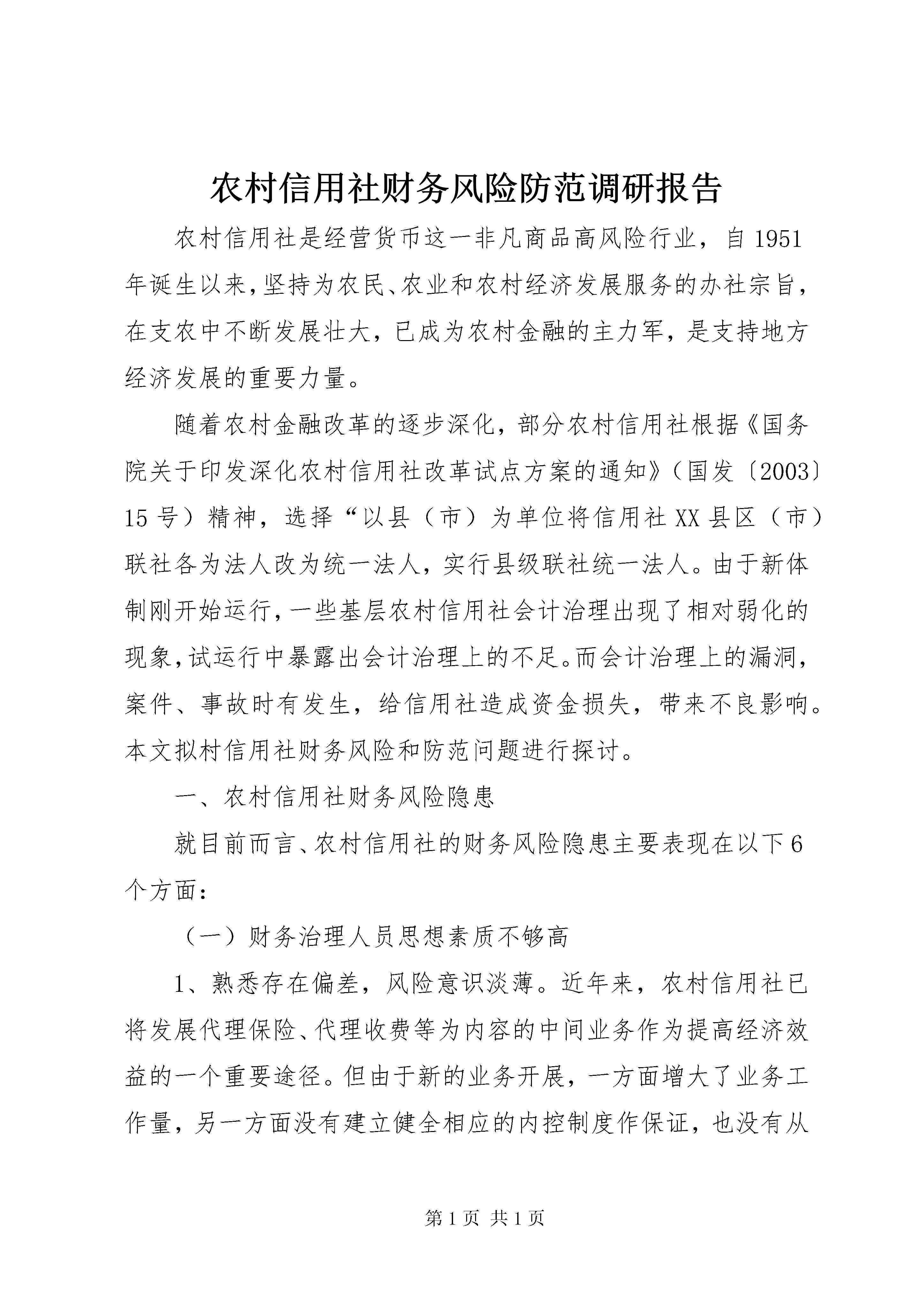 农村信用社财务风险防范调研报告

农村信用社是经营货币这一非凡商品高风险行业，自1951年诞生以来，坚持为农民、农业和农村经济发展服务的办社宗旨，在支农中不断发展壮大，已成为农村金融的主力军，是支持地方经济发展的重要力量。

随着农村金融改革的逐步深化，部分农村信用社根据《国务院关于印发深化农村信用社改革试点方案的通知》（国发〔2003〕15号）精神，选择“以县（市）为单位将信用社XX县区（市）联社各为法人改为统一法人，实行县级联社统一法人。由于新体制刚开始运行，一些基层农村信用社会计治理出现了相对弱化的现象，试运行中暴露出会计治理上的不足。而会计治理上的漏洞，案件、事故时有发生，给信用社造成资金损失，带来不良影响。本文拟村信用社财务风险和防范问题进行探讨。

一、农村信用社财务风险隐患

就目前而言、农村信用社的财务风险隐患主要表现在以下6个方面：

（一）财务治理人员思想素质不够高

1、熟悉存在偏差，风险意识淡薄。近年来，农村信用社已将发展代理保险、代理收费等为内容的中间业务作为提高经济效益的一个重要途径。但由于新的业务开展，一方面增大了业务工作量，另一方面没有建立健全相应的内控制度作保证，也没有从

第1页 共1页